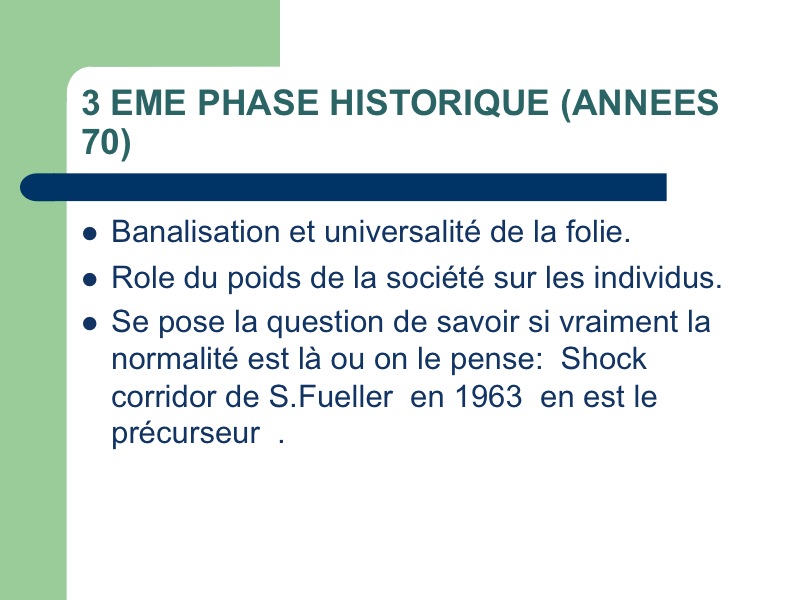 3 EME PHASE HISTORIQUE (ANNEES 70)

- Banalisation et universalité de la folie.
- Role du poids de la société sur les individus.
- Se pose la question de savoir si vraiment la normalité est là ou on le pense: Shock corridor de S.Fueller en 1963 en est le précurseur .